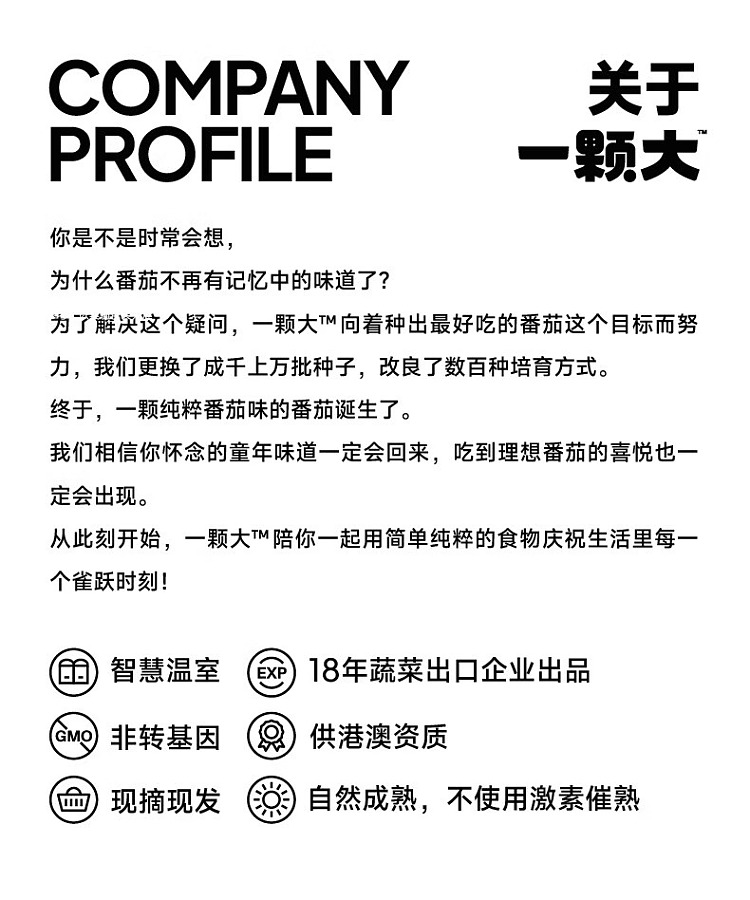 COMPANY PROFILE

关于
一颗大™

你是不是时常会想，

为什么番茄不再有记忆中的味道了？

为了解决这个疑问，一颗大™向着种出最好吃的番茄这个目标而努力，我们更换了成千上万批种子，改良了数百种培育方式。

终于，一颗纯粹番茄味的番茄诞生了。

我们相信你怀念的童年味道一定会回来，吃到理想番茄的喜悦也一定会出现。

从此刻开始，一颗大™陪你一起用简单纯粹的食物庆祝生活里每一个雀跃时刻！

智慧温室

EXP 18年蔬菜出口企业出品

GMO 非转基因

供港澳资质

现摘现发

自然成熟，不使用激素催熟